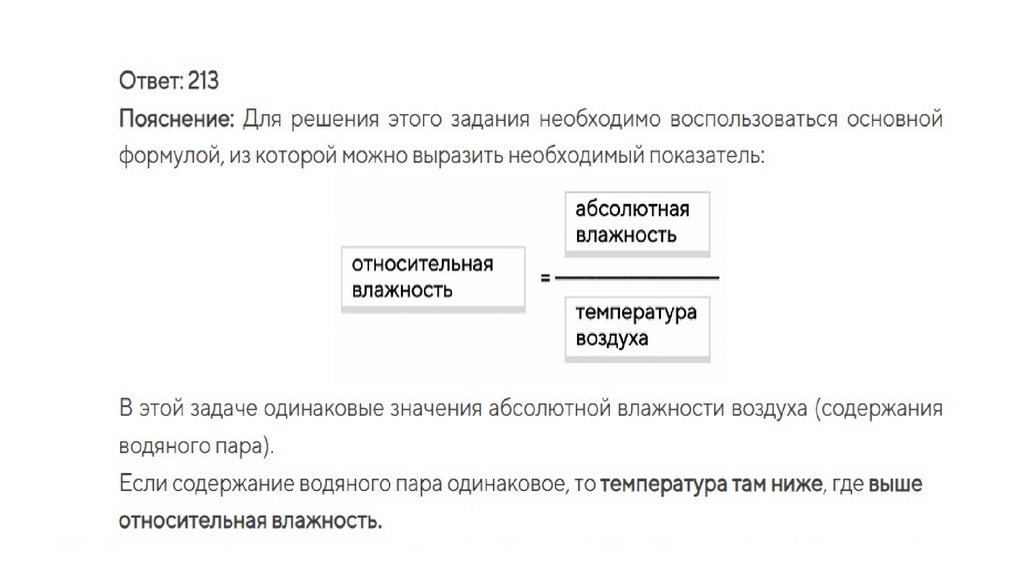 Ответ: 213

Пояснение: Для решения этого задания необходимо воспользоваться основной формулой, из которой можно выразить необходимый показатель:

$\text{относительная влажность} = \frac{\text{абсолютная влажность}}{\text{температура воздуха}}$

В этой задаче одинаковые значения абсолютной влажности воздуха (содержания водяного пара).

Если содержание водяного пара одинаковое, то температура там ниже, где выше относительная влажность.